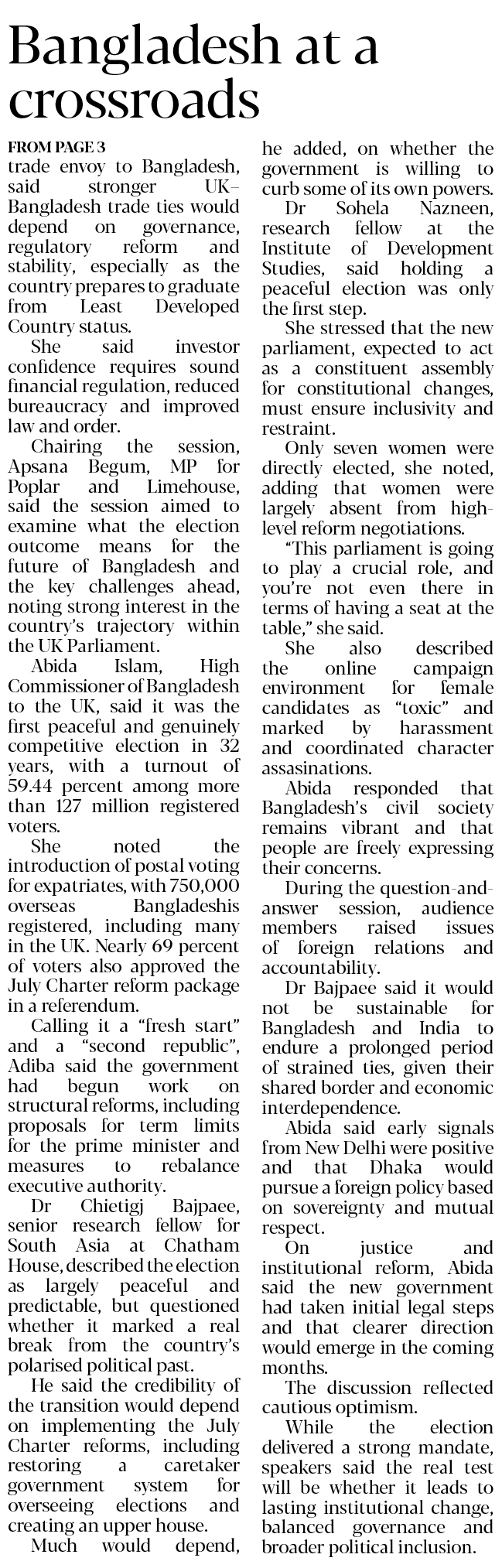 Bangladesh at a crossroads

FROM PAGE 3
trade envoy to Bangladesh, said stronger UK–Bangladesh trade ties would depend on governance, regulatory reform and stability, especially as the country prepares to graduate from Least Developed Country status.

She said investor confidence requires sound financial regulation, reduced bureaucracy and improved law and order.

Chairing the session, Apsana Begum, MP for Poplar and Limehouse, said the session aimed to examine what the election outcome means for the future of Bangladesh and the key challenges ahead, noting strong interest in the country's trajectory within the UK Parliament.

Abida Islam, High Commissioner of Bangladesh to the UK, said it was the first peaceful and genuinely competitive election in 32 years, with a turnout of 59.44 percent among more than 127 million registered voters.

She noted the introduction of postal voting for expatriates, with 750,000 overseas Bangladeshis registered, including many in the UK. Nearly 69 percent of voters also approved the July Charter reform package in a referendum.

Calling it a "fresh start" and a "second republic", Adiba said the government had begun work on structural reforms, including proposals for term limits for the prime minister and measures to rebalance executive authority.

Dr Chietigj Bajpaee, senior research fellow for South Asia at Chatham House, described the election as largely peaceful and predictable, but questioned whether it marked a real break from the country's polarised political past.

He said the credibility of the transition would depend on implementing the July Charter reforms, including restoring a caretaker government system for overseeing elections and creating an upper house.

Much would depend, he added, on whether the government is willing to curb some of its own powers.

Dr Sohela Nazneen, research fellow at the Institute of Development Studies, said holding a peaceful election was only the first step.

She stressed that the new parliament, expected to act as a constituent assembly for constitutional changes, must ensure inclusivity and restraint.

Only seven women were directly elected, she noted, adding that women were largely absent from high-level reform negotiations.

"This parliament is going to play a crucial role, and you're not even there in terms of having a seat at the table," she said.

She also described the online campaign environment for female candidates as "toxic" and marked by harassment and coordinated character assasinations.

Abida responded that Bangladesh's civil society remains vibrant and that people are freely expressing their concerns.

During the question-and-answer session, audience members raised issues of foreign relations and accountability.

Dr Bajpaee said it would not be sustainable for Bangladesh and India to endure a prolonged period of strained ties, given their shared border and economic interdependence.

Abida said early signals from New Delhi were positive and that Dhaka would pursue a foreign policy based on sovereignty and mutual respect.

On justice and institutional reform, Abida said the new government had taken initial legal steps and that clearer direction would emerge in the coming months.

The discussion reflected cautious optimism.

While the election delivered a strong mandate, speakers said the real test will be whether it leads to lasting institutional change, balanced governance and broader political inclusion.